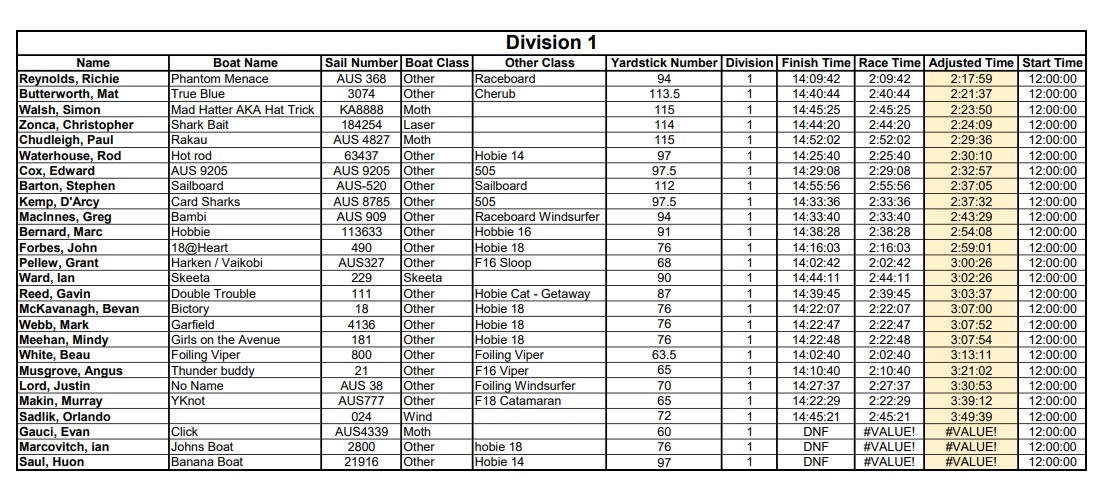 Division 1

| Name | Boat Name | Sail Number | Boat Class | Other Class | Yardstick Number | Division | Finish Time | Race Time | Adjusted Time | Start Time |
|---|---|---|---|---|---|---|---|---|---|---|
| Reynolds, Richie | Phantom Menace | AUS 368 | Other | Raceboard | 94 | 1 | 14:09:42 | 2:09:42 | 2:17:59 | 12:00:00 |
| Butterworth, Mat | True Blue | 3074 | Other | Cherub | 113.5 | 1 | 14:40:44 | 2:40:44 | 2:21:37 | 12:00:00 |
| Walsh, Simon | Mad Hatter AKA Hat Trick | KA8888 | Moth | | 115 | 1 | 14:45:25 | 2:45:25 | 2:23:50 | 12:00:00 |
| Zonca, Christopher | Shark Bait | 184254 | Laser | | 114 | 1 | 14:44:20 | 2:44:20 | 2:24:09 | 12:00:00 |
| Chudleigh, Paul | Rakau | AUS 4827 | Moth | | 115 | 1 | 14:52:02 | 2:52:02 | 2:29:36 | 12:00:00 |
| Waterhouse, Rod | Hot rod | 63437 | Other | Hobie 14 | 97 | 1 | 14:25:40 | 2:25:40 | 2:30:10 | 12:00:00 |
| Cox, Edward | AUS 9205 | AUS 9205 | Other | 505 | 97.5 | 1 | 14:29:08 | 2:29:08 | 2:32:57 | 12:00:00 |
| Barton, Stephen | Sailboard | AUS-520 | Other | Sailboard | 112 | 1 | 14:55:56 | 2:55:56 | 2:37:05 | 12:00:00 |
| Kemp, D'Arcy | Card Sharks | AUS 8785 | Other | 505 | 97.5 | 1 | 14:33:36 | 2:33:36 | 2:37:32 | 12:00:00 |
| MacInnes, Greg | Bambi | AUS 909 | Other | Raceboard Windsurfer | 94 | 1 | 14:33:40 | 2:33:40 | 2:43:29 | 12:00:00 |
| Bernard, Marc | Hobbie | 113633 | Other | Hobbie 16 | 91 | 1 | 14:38:28 | 2:38:28 | 2:54:08 | 12:00:00 |
| Forbes, John | 18@Heart | 490 | Other | Hobie 18 | 76 | 1 | 14:16:03 | 2:16:03 | 2:59:01 | 12:00:00 |
| Pellew, Grant | Harken / Vaikobi | AUS327 | Other | F16 Sloop | 68 | 1 | 14:02:42 | 2:02:42 | 3:00:26 | 12:00:00 |
| Ward, Ian | Skeeta | 229 | Skeeta | | 90 | 1 | 14:44:11 | 2:44:11 | 3:02:26 | 12:00:00 |
| Reed, Gavin | Double Trouble | 111 | Other | Hobie Cat - Getaway | 87 | 1 | 14:39:45 | 2:39:45 | 3:03:37 | 12:00:00 |
| McKavanagh, Bevan | Bictory | 18 | Other | Hobie 18 | 76 | 1 | 14:22:07 | 2:22:07 | 3:07:00 | 12:00:00 |
| Webb, Mark | Garfield | 4136 | Other | Hobie 18 | 76 | 1 | 14:22:47 | 2:22:47 | 3:07:52 | 12:00:00 |
| Meehan, Mindy | Girls on the Avenue | 181 | Other | Hobie 18 | 76 | 1 | 14:22:48 | 2:22:48 | 3:07:54 | 12:00:00 |
| White, Beau | Foiling Viper | 800 | Other | Foiling Viper | 63.5 | 1 | 14:02:40 | 2:02:40 | 3:13:11 | 12:00:00 |
| Musgrove, Angus | Thunder buddy | 21 | Other | F16 Viper | 65 | 1 | 14:10:40 | 2:10:40 | 3:21:02 | 12:00:00 |
| Lord, Justin | No Name | AUS 38 | Other | Foiling Windsurfer | 70 | 1 | 14:27:37 | 2:27:37 | 3:30:53 | 12:00:00 |
| Makin, Murray | YKnot | AUS777 | Other | F18 Catamaran | 65 | 1 | 14:22:29 | 2:22:29 | 3:39:12 | 12:00:00 |
| Sadlik, Orlando | | 024 | Wind | | 72 | 1 | 14:45:21 | 2:45:21 | 3:49:39 | 12:00:00 |
| Gauci, Evan | Click | AUS4339 | Moth | | 60 | 1 | DNF | #VALUE! | #VALUE! | 12:00:00 |
| Marcovitch, ian | Johns Boat | 2800 | Other | hobie 18 | 76 | 1 | DNF | #VALUE! | #VALUE! | 12:00:00 |
| Saul, Huon | Banana Boat | 21916 | Other | Hobie 14 | 97 | 1 | DNF | #VALUE! | #VALUE! | 12:00:00 |